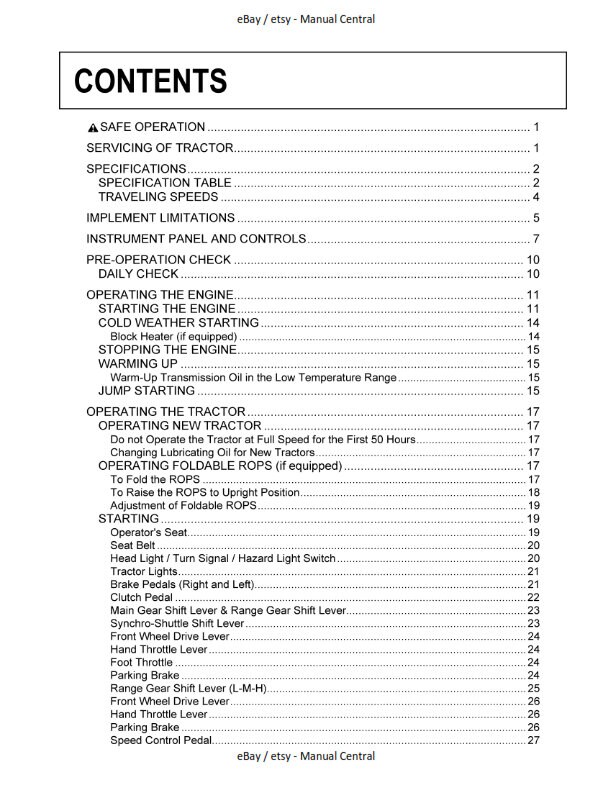 eBay / etsy - Manual Central

CONTENTS

SAFE OPERATION 1

SERVICING OF TRACTOR 1

SPECIFICATIONS 2
SPECIFICATION TABLE 2
TRAVELING SPEEDS 4

IMPLEMENT LIMITATIONS 5

INSTRUMENT PANEL AND CONTROLS 7

PRE-OPERATION CHECK 10
DAILY CHECK 10

OPERATING THE ENGINE 11
STARTING THE ENGINE 11
COLD WEATHER STARTING 14
Block Heater (if equipped) 14
STOPPING THE ENGINE 15
WARMING UP 15
Warm-Up Transmission Oil in the Low Temperature Range 15
JUMP STARTING 15

OPERATING THE TRACTOR 17
OPERATING NEW TRACTOR 17
Do not Operate the Tractor at Full Speed for the First 50 Hours 17
Changing Lubricating Oil for New Tractors 17
OPERATING FOLDABLE ROPS (if equipped) 17
To Fold the ROPS 17
To Raise the ROPS to Upright Position 18
Adjustment of Foldable ROPS 19
STARTING 19
Operator's Seat 19
Seat Belt 20
Head Light / Turn Signal / Hazard Light Switch 20
Tractor Lights 21
Brake Pedals (Right and Left) 21
Clutch Pedal 22
Main Gear Shift Lever & Range Gear Shift Lever 23
Synchro-Shuttle Shift Lever 23
Front Wheel Drive Lever 24
Hand Throttle Lever 24
Foot Throttle 24
Parking Brake 24
Range Gear Shift Lever (L-M-H) 25
Front Wheel Drive Lever 26
Hand Throttle Lever 26
Parking Brake 26
Speed Control Pedal 27

eBay / etsy - Manual Central